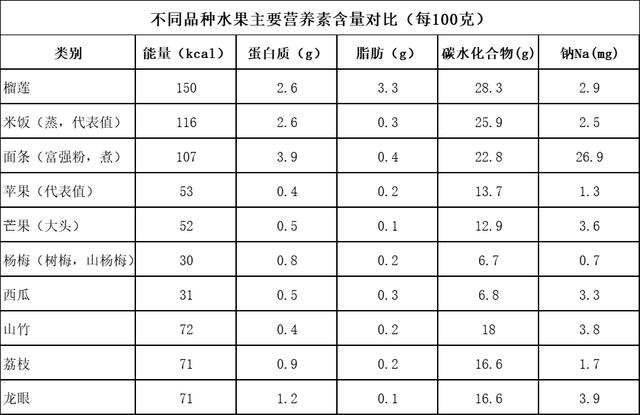 不同品种水果主要营养素含量对比（每100克）

| 类别 | 能量（kcal） | 蛋白质（g） | 脂肪（g） | 碳水化合物(g) | 钠Na(mg) |
|---|---|---|---|---|---|
| 榴莲 | 150 | 2.6 | 3.3 | 28.3 | 2.9 |
| 米饭（蒸，代表值） | 116 | 2.6 | 0.3 | 25.9 | 2.5 |
| 面条（富强粉，煮） | 107 | 3.9 | 0.4 | 22.8 | 26.9 |
| 苹果（代表值） | 53 | 0.4 | 0.2 | 13.7 | 1.3 |
| 芒果（大头） | 52 | 0.5 | 0.1 | 12.9 | 3.6 |
| 杨梅（树梅，山杨梅） | 30 | 0.8 | 0.2 | 6.7 | 0.7 |
| 西瓜 | 31 | 0.5 | 0.3 | 6.8 | 3.3 |
| 山竹 | 72 | 0.4 | 0.2 | 18 | 3.8 |
| 荔枝 | 71 | 0.9 | 0.2 | 16.6 | 1.7 |
| 龙眼 | 71 | 1.2 | 0.1 | 16.6 | 3.9 |